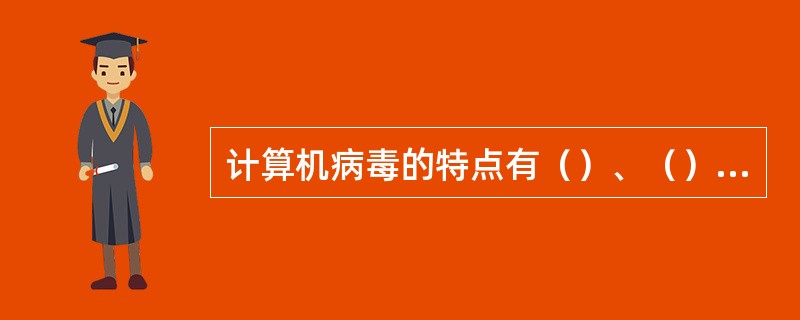 计算机病毒的特点有（）、（）...